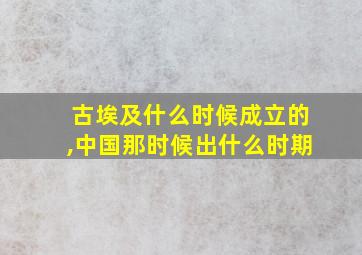 古埃及什么时候成立的,中国那时候出什么时期